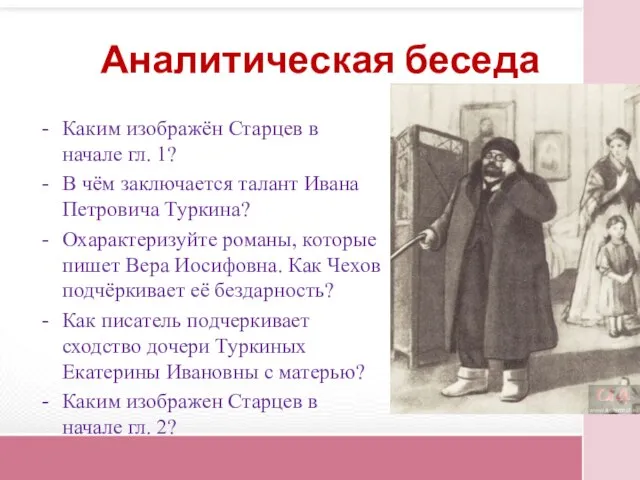 Аналитическая беседа

- Каким изображён Старцев в начале гл. 1?
- В чём заключается талант Ивана Петровича Туркина?
- Охарактеризуйте романы, которые пишет Вера Иосифовна. Как Чехов подчёркивает её бездарность?
- Как писатель подчеркивает сходство дочери Туркиных Екатерины Ивановны с матерью?
- Каким изображен Старцев в начале гл. 2?